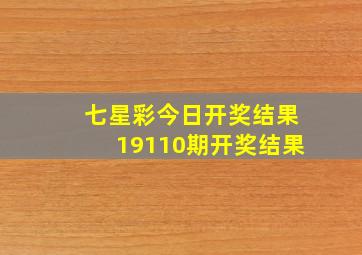 七星彩今日开奖结果
19110期开奖结果